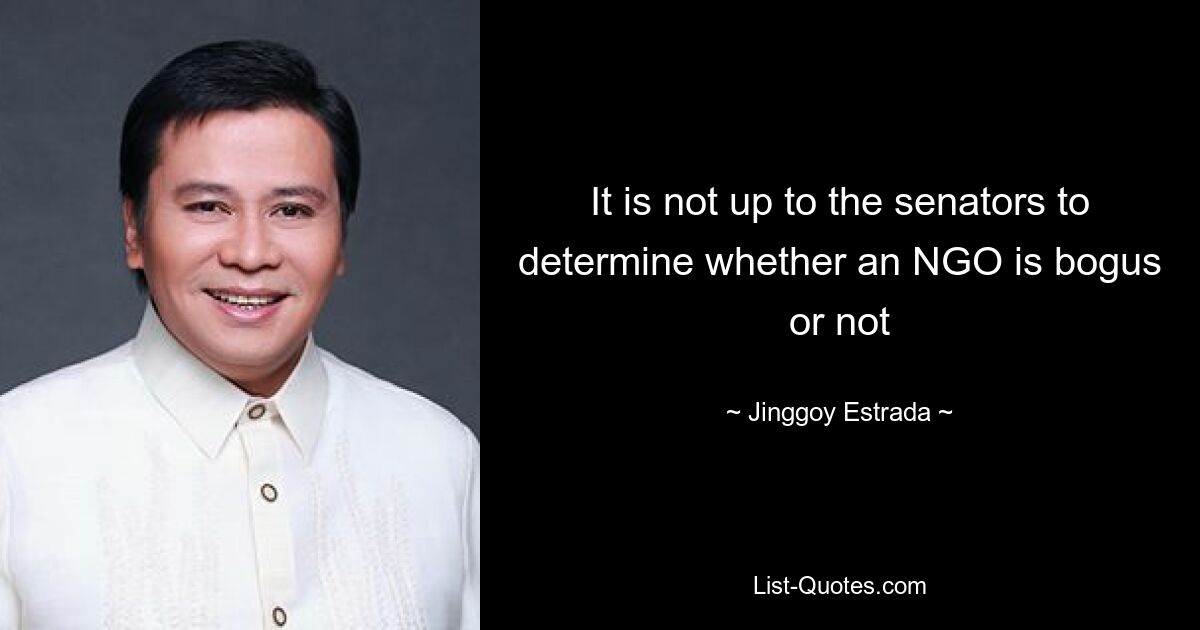 It is not up to the senators to determine whether an NGO is bogus or not

~ Jinggoy Estrada ~

List-Quotes.com